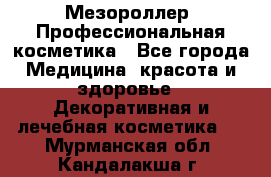 Мезороллер Профессиональная косметика  Все города Медицина  красота и здоровье Декоративная и лечебная косметика  Мурманская обл Кандалакша г